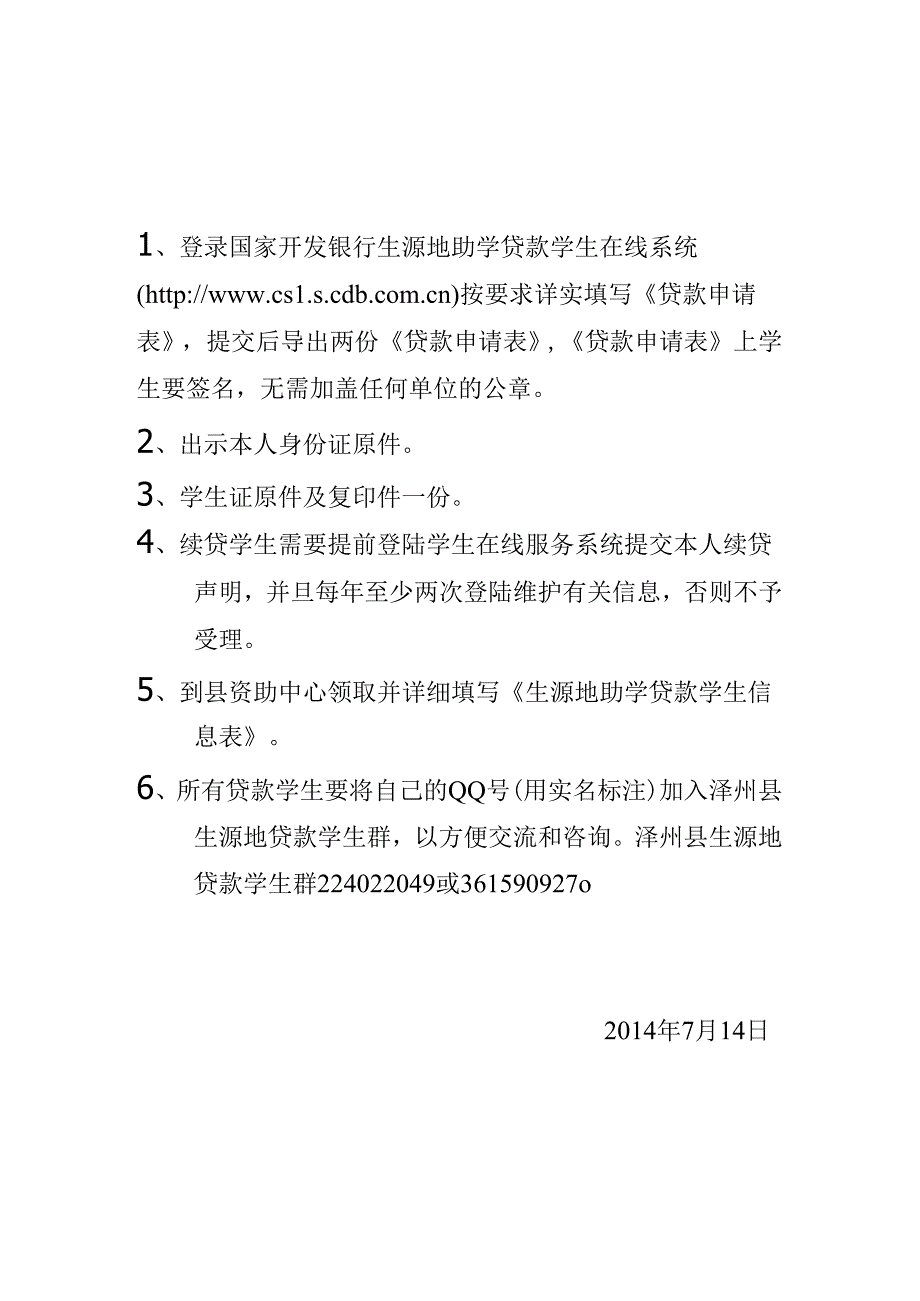 1、登录国家开发银行生源地助学贷款学生在线系统(http://www.cs1.s.cdb.com.cn)按要求详实填写《贷款申请表》，提交后导出两份《贷款申请表》，《贷款申请表》上学生要签名，无需加盖任何单位的公章。

2、出示本人身份证原件。

3、学生证原件及复印件一份。

4、续贷学生需要提前登陆学生在线服务系统提交本人续贷声明，并旦每年至少两次登陆维护有关信息，否则不予受理。

5、到县资助中心领取并详细填写《生源地助学贷款学生信息表》。

6、所有贷款学生要将自己的QQ号(用实名标注)加入泽州县生源地贷款学生群，以方便交流和咨询。泽州县生源地贷款学生群224022049或361590927o

2014年7月14日